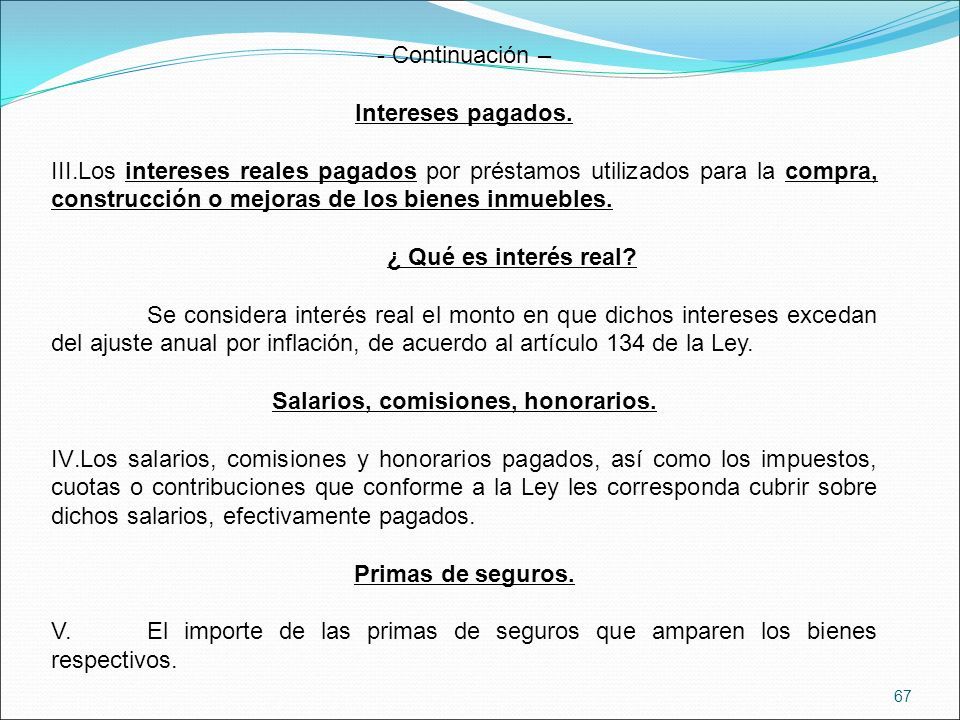 - Continuación –

Intereses pagados.

III.Los intereses reales pagados por préstamos utilizados para la compra, construcción o mejoras de los bienes inmuebles.

¿ Qué es interés real?

Se considera interés real el monto en que dichos intereses excedan del ajuste anual por inflación, de acuerdo al artículo 134 de la Ley.

Salarios, comisiones, honorarios.

IV.Los salarios, comisiones y honorarios pagados, así como los impuestos, cuotas o contribuciones que conforme a la Ley les corresponda cubrir sobre dichos salarios, efectivamente pagados.

Primas de seguros.

V. El importe de las primas de seguros que amparen los bienes respectivos.

67